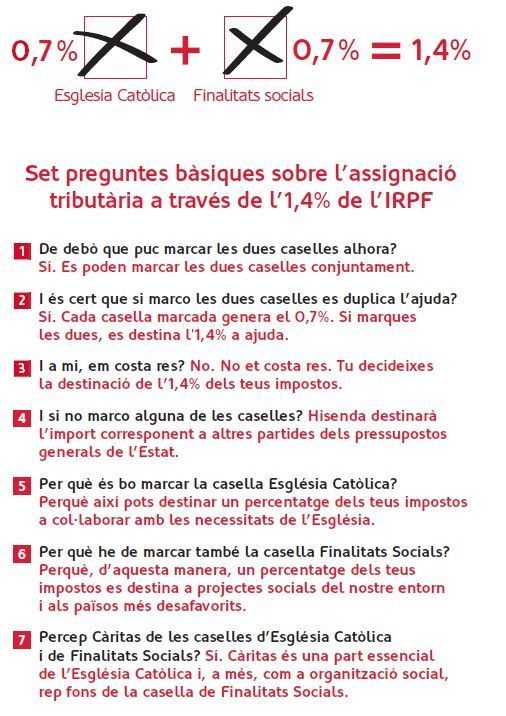 0,7% + 0,7% = 1,4%

Esglesia Catòlica Finalitats socials

Set preguntes bàsiques sobre l'assignació tributària a través de l'1,4% de l'IRPF

1 De debò que puc marcar les dues caselles alhora? Sí. Es poden marcar les dues caselles conjuntament.

2 I és cert que si marco les dues caselles es duplica l'ajuda? Sí. Cada casella marcada genera el 0,7%. Si marques les dues, es destina l'1,4% a ajuda.

3 I a mi, em costa res? No. No et costa res. Tu decideixes la destinació de l'1,4% dels teus impostos.

4 I si no marco alguna de les caselles? Hisenda destinarà l'import corresponent a altres partides dels pressupostos generals de l'Estat.

5 Per què és bo marcar la casella Església Catòlica? Perquè així pots destinar un percentatge dels teus impostos a col·laborar amb les necessitats de l'Església.

6 Per què he de marcar també la casella Finalitats Socials? Perquè, d'aquesta manera, un percentatge dels teus impostos es destina a projectes socials del nostre entorn i als països més desafavorits.

7 Percep Càritas de les caselles d'Església Catòlica i de Finalitats Socials? Sí. Càritas és una part essencial de l'Església Catòlica i, a més, com a organització social, rep fons de la casella de Finalitats Socials.